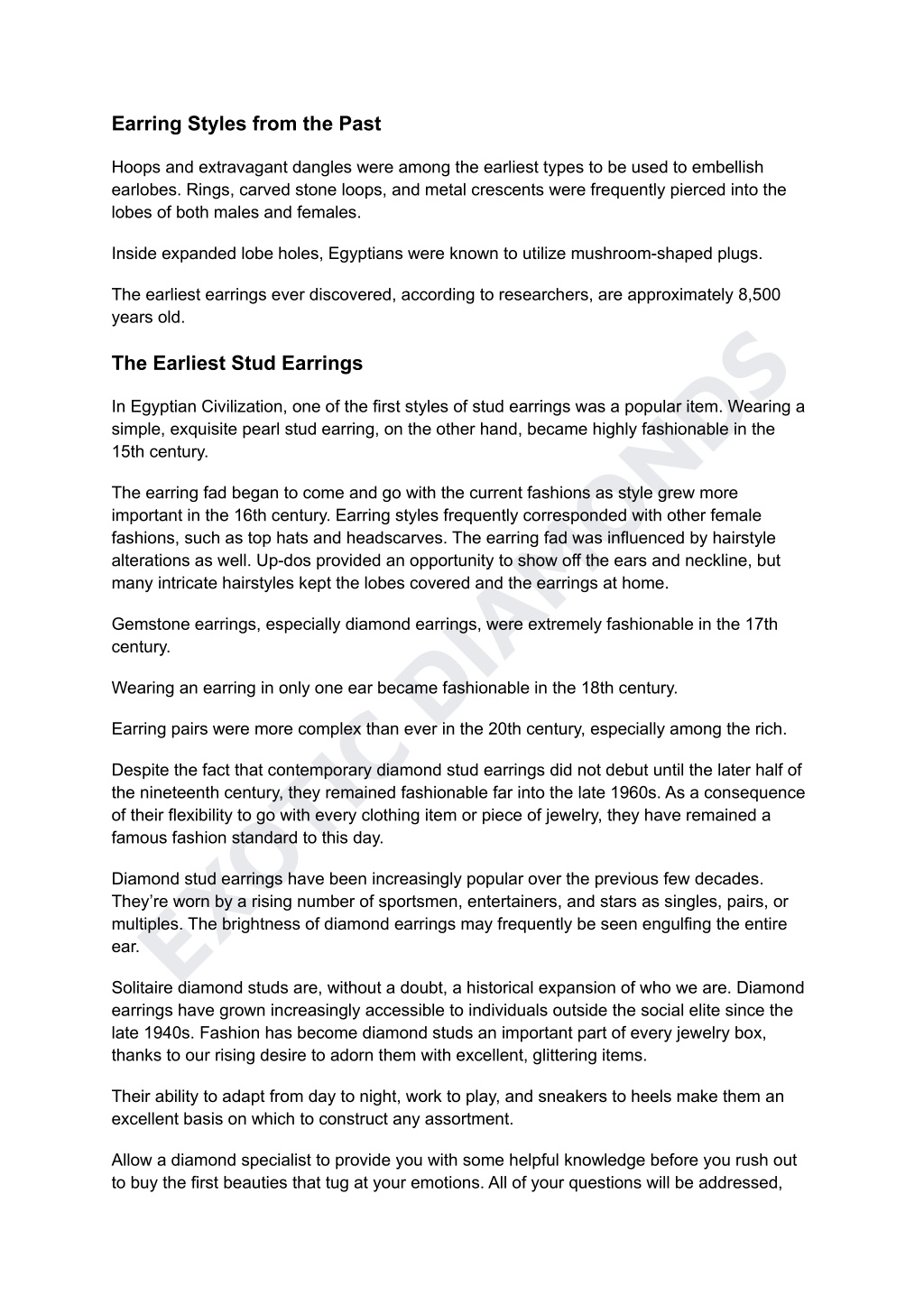 Earring Styles from the Past

Hoops and extravagant dangles were among the earliest types to be used to embellish earlobes. Rings, carved stone loops, and metal crescents were frequently pierced into the lobes of both males and females.

Inside expanded lobe holes, Egyptians were known to utilize mushroom-shaped plugs.

The earliest earrings ever discovered, according to researchers, are approximately 8,500 years old.

The Earliest Stud Earrings

In Egyptian Civilization, one of the first styles of stud earrings was a popular item. Wearing a simple, exquisite pearl stud earring, on the other hand, became highly fashionable in the 15th century.

The earring fad began to come and go with the current fashions as style grew more important in the 16th century. Earring styles frequently corresponded with other female fashions, such as top hats and headscarves. The earring fad was influenced by hairstyle alterations as well. Up-dos provided an opportunity to show off the ears and neckline, but many intricate hairstyles kept the lobes covered and the earrings at home.

Gemstone earrings, especially diamond earrings, were extremely fashionable in the 17th century.

Wearing an earring in only one ear became fashionable in the 18th century.

Earring pairs were more complex than ever in the 20th century, especially among the rich.

Despite the fact that contemporary diamond stud earrings did not debut until the later half of the nineteenth century, they remained fashionable far into the late 1960s. As a consequence of their flexibility to go with every clothing item or piece of jewelry, they have remained a famous fashion standard to this day.

Diamond stud earrings have been increasingly popular over the previous few decades. They're worn by a rising number of sportsmen, entertainers, and stars as singles, pairs, or multiples. The brightness of diamond earrings may frequently be seen engulfing the entire ear.

Solitaire diamond studs are, without a doubt, a historical expansion of who we are. Diamond earrings have grown increasingly accessible to individuals outside the social elite since the late 1940s. Fashion has become diamond studs an important part of every jewelry box, thanks to our rising desire to adorn them with excellent, glittering items.

Their ability to adapt from day to night, work to play, and sneakers to heels make them an excellent basis on which to construct any assortment.

Allow a diamond specialist to provide you with some helpful knowledge before you rush out to buy the first beauties that tug at your emotions. All of your questions will be addressed,

EXOTIC DIAMONDS